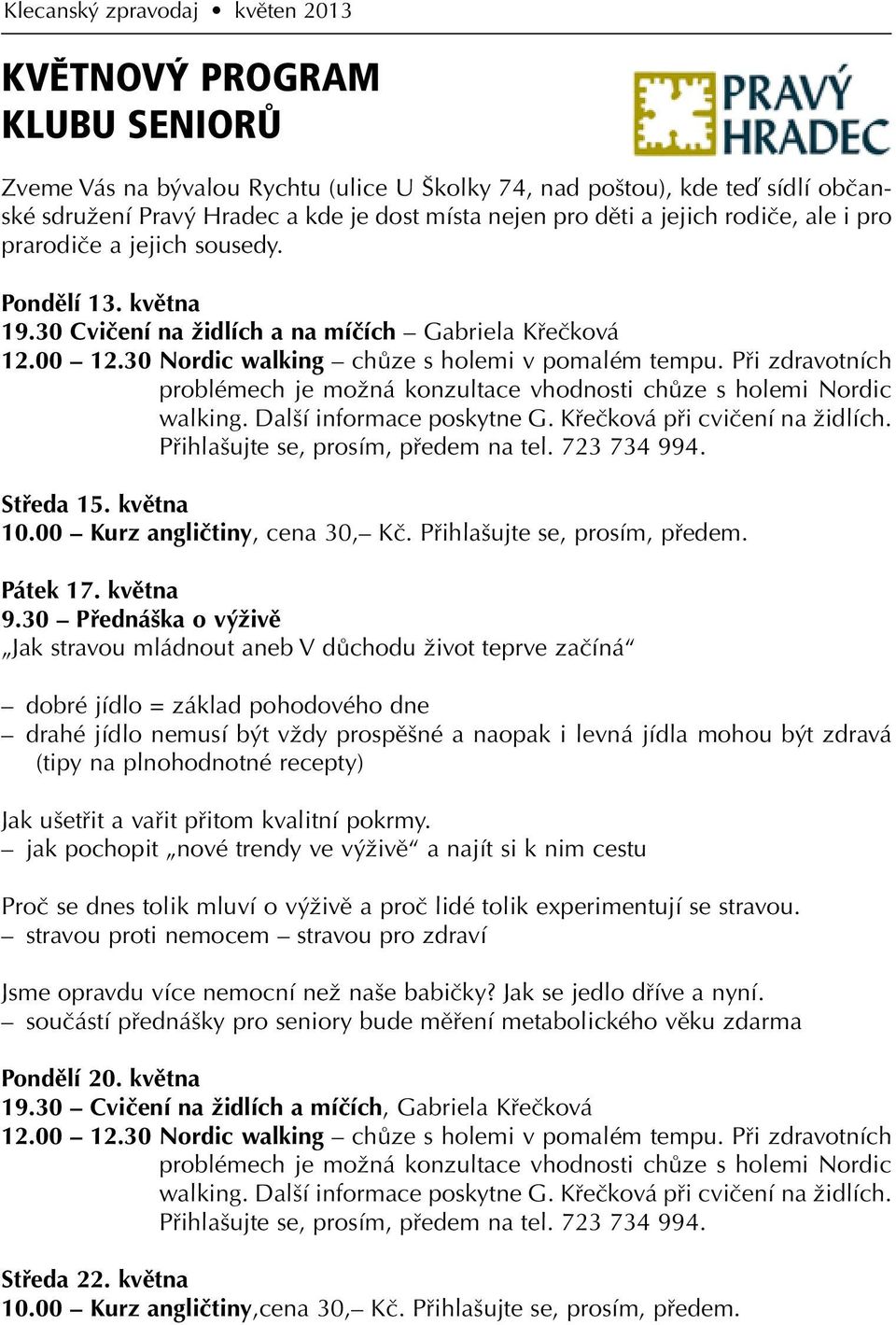 Klecanský zpravodaj • květen 2013

KVĚTNOVÝ PROGRAM KLUBU SENIORŮ

PRAVÝ HRADEC

Zveme Vás na bývalou Rychtu (ulice U Školky 74, nad poštou), kde teď sídlí občanské sdružení Pravý Hradec a kde je dost místa nejen pro děti a jejich rodiče, ale i pro prarodiče a jejich sousedy.

Pondělí 13. května
19.30 Cvičení na židlích a na míčích – Gabriela Křečková
12.00 – 12.30 Nordic walking – chůze s holemi v pomalém tempu. Při zdravotních problémech je možná konzultace vhodnosti chůze s holemi Nordic walking. Další informace poskytne G. Křečková při cvičení na židlích. Přihlašujte se, prosím, předem na tel. 723 734 994.

Středa 15. května
10.00 – Kurz angličtiny, cena 30,– Kč. Přihlašujte se, prosím, předem.

Pátek 17. května
9.30 – Přednáška o výživě
„Jak stravou mládnout aneb V důchodu život teprve začíná“

– dobré jídlo = základ pohodového dne
– drahé jídlo nemusí být vždy prospěšné a naopak i levná jídla mohou být zdravá (tipy na plnohodnotné recepty)

Jak ušetřit a vařit přitom kvalitní pokrmy.
– jak pochopit „nové trendy ve výživě“ a najít si k nim cestu

Proč se dnes tolik mluví o výživě a proč lidé tolik experimentují se stravou.
– stravou proti nemocem – stravou pro zdraví

Jsme opravdu více nemocní než naše babičky? Jak se jedlo dříve a nyní.
– součástí přednášky pro seniory bude měření metabolického věku zdarma

Pondělí 20. května
19.30 – Cvičení na židlích a míčích, Gabriela Křečková
12.00 – 12.30 Nordic walking – chůze s holemi v pomalém tempu. Při zdravotních problémech je možná konzultace vhodnosti chůze s holemi Nordic walking. Další informace poskytne G. Křečková při cvičení na židlích. Přihlašujte se, prosím, předem na tel. 723 734 994.

Středa 22. května
10.00 – Kurz angličtiny,cena 30,– Kč. Přihlašujte se, prosím, předem.